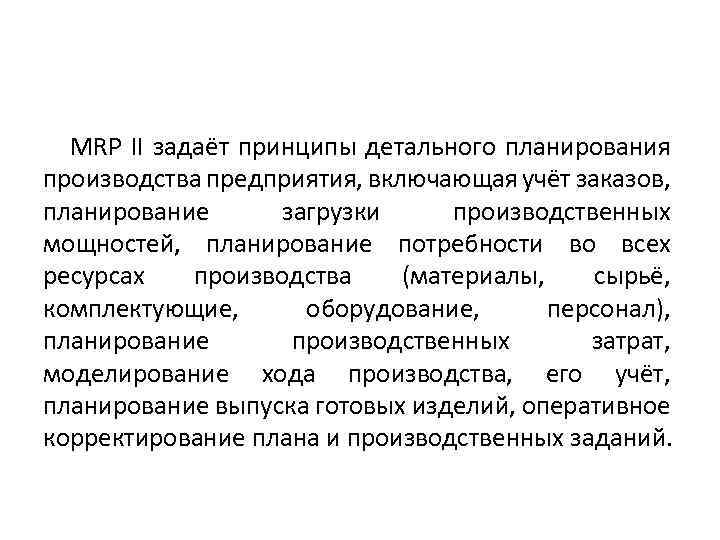 MRP II задаёт принципы детального планирования производства предприятия, включающая учёт заказов, планирование загрузки производственных мощностей, планирование потребности во всех ресурсах производства (материалы, сырьё, комплектующие, оборудование, персонал), планирование производственных затрат, моделирование хода производства, его учёт, планирование выпуска готовых изделий, оперативное корректирование плана и производственных заданий.